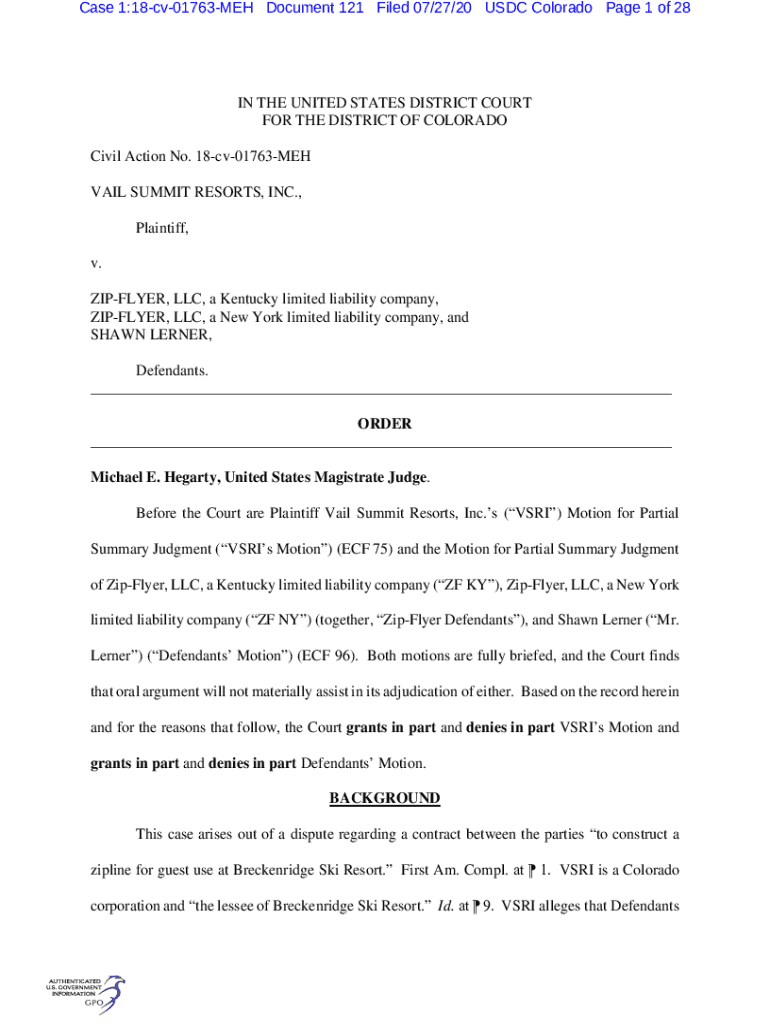 Case 1:18-cv-01763-MEH Document 121 Filed 07/27/20 USDC Colorado Page 1 of 28

IN THE UNITED STATES DISTRICT COURT
FOR THE DISTRICT OF COLORADO

Civil Action No. 18-cv-01763-MEH

VAIL SUMMIT RESORTS, INC.,

Plaintiff,

v.

ZIP-FLYER, LLC, a Kentucky limited liability company,
ZIP-FLYER, LLC, a New York limited liability company, and
SHAWN LERNER,

Defendants.

ORDER

Michael E. Hegarty, United States Magistrate Judge.

Before the Court are Plaintiff Vail Summit Resorts, Inc.'s ("VSRI") Motion for Partial Summary Judgment ("VSRI's Motion") (ECF 75) and the Motion for Partial Summary Judgment of Zip-Flyer, LLC, a Kentucky limited liability company ("ZF KY"), Zip-Flyer, LLC, a New York limited liability company ("ZF NY") (together, "Zip-Flyer Defendants"), and Shawn Lerner ("Mr. Lerner") ("Defendants' Motion") (ECF 96). Both motions are fully briefed, and the Court finds that oral argument will not materially assist in its adjudication of either. Based on the record herein and for the reasons that follow, the Court grants in part and denies in part VSRI's Motion and grants in part and denies in part Defendants' Motion.

BACKGROUND

This case arises out of a dispute regarding a contract between the parties "to construct a zipline for guest use at Breckenridge Ski Resort." First Am. Compl. at ⁋ 1. VSRI is a Colorado corporation and "the lessee of Breckenridge Ski Resort." Id. at ⁋ 9. VSRI alleges that Defendants

AUTHENTICATED
U.S. GOVERNMENT
INFORMATION
GPO